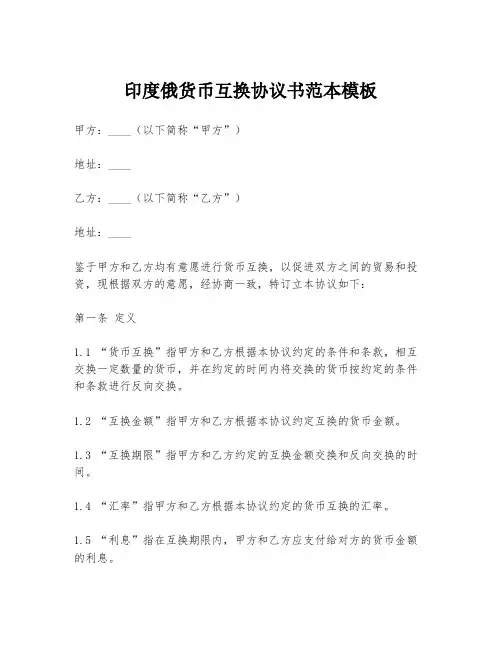 印度俄货币互换协议书范本模板

甲方：____（以下简称“甲方”）

地址：____

乙方：____（以下简称“乙方”）

地址：____

鉴于甲方和乙方均有意愿进行货币互换，以促进双方之间的贸易和投资，现根据双方的意愿，经协商一致，特订立本协议如下：

第一条 定义

1.1 “货币互换”指甲方和乙方根据本协议约定的条件和条款，相互交换一定数量的货币，并在约定的时间内将交换的货币按约定的条件和条款进行反向交换。

1.2 “互换金额”指甲方和乙方根据本协议约定互换的货币金额。

1.3 “互换期限”指甲方和乙方约定的互换金额交换和反向交换的时间。

1.4 “汇率”指甲方和乙方根据本协议约定的货币互换的汇率。

1.5 “利息”指在互换期限内，甲方和乙方应支付给对方的货币金额的利息。